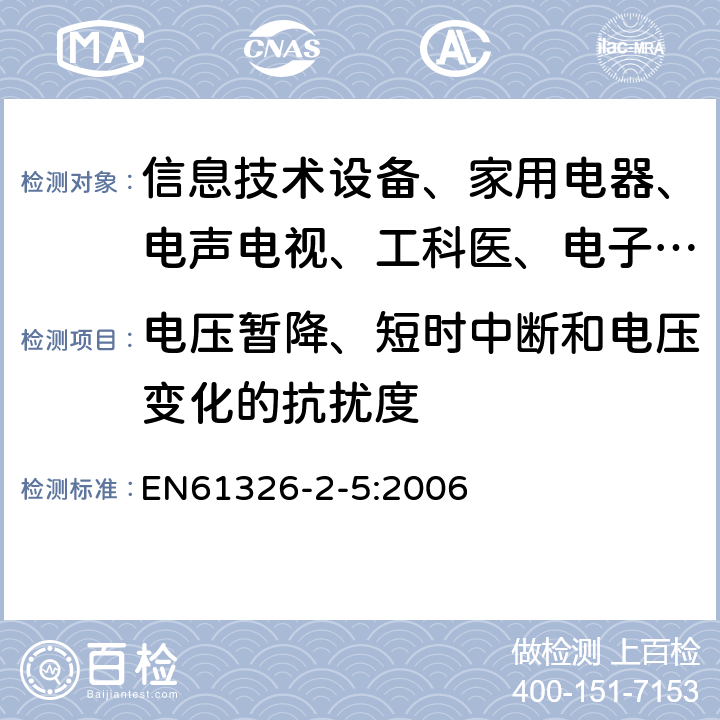 MA CNAS AL ilac-MRA

检测对象： 信息技术设备、家用电器、电声电视、工科医、电子…

检测项目： 电压暂降、短时中断和电压变化的抗扰度

检测标准： EN61326-2-5:2006

百检 Baijiantest.com

做检测 上百检
400-151-7153